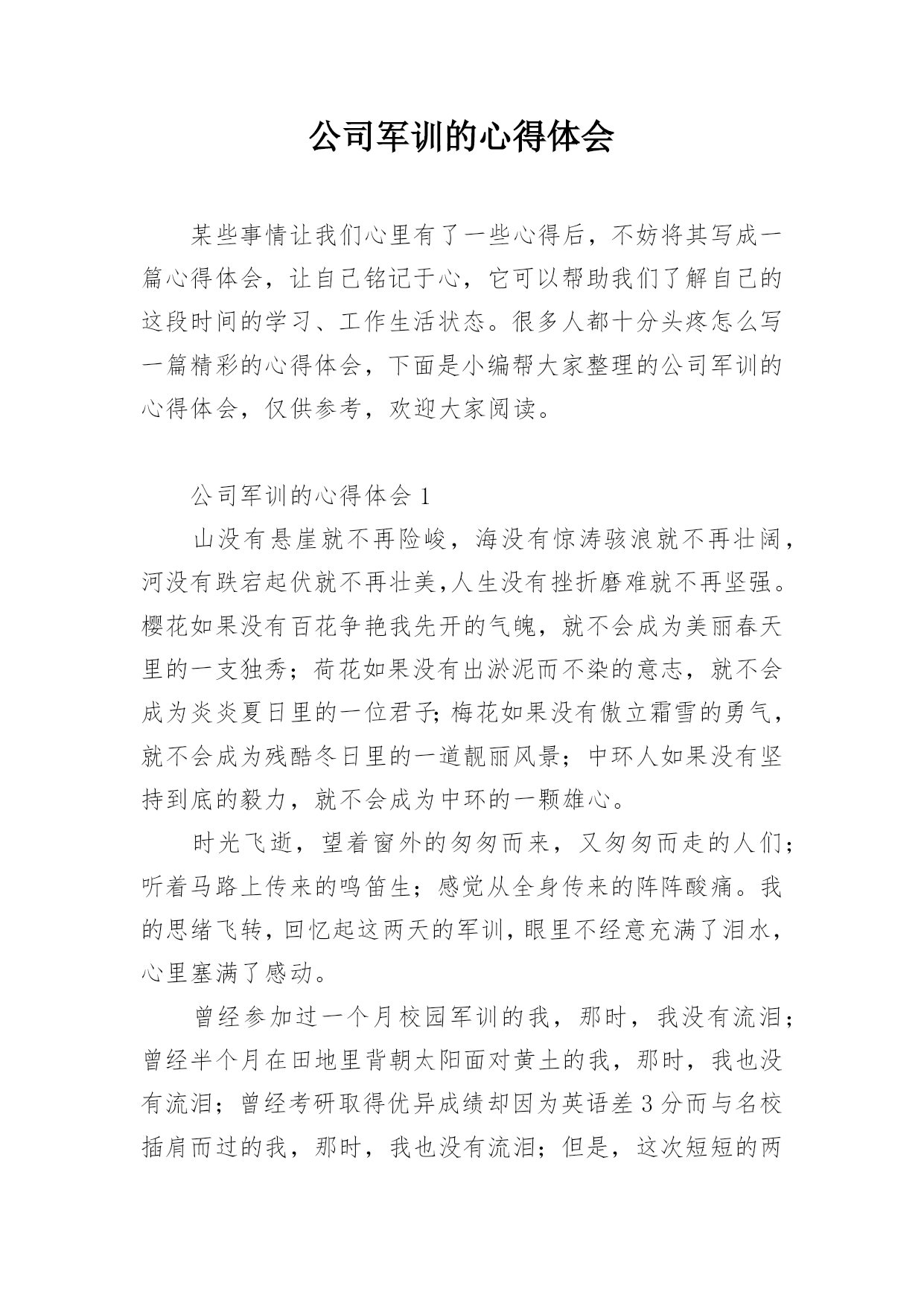 公司军训的心得体会

某些事情让我们心里有了一些心得后，不妨将其写成一篇心得体会，让自己铭记于心，它可以帮助我们了解自己的这段时间的学习、工作生活状态。很多人都十分头疼怎么写一篇精彩的心得体会，下面是小编帮大家整理的公司军训的心得体会，仅供参考，欢迎大家阅读。

公司军训的心得体会 1

山没有悬崖就不再险峻，海没有惊涛骇浪就不再壮阔，河没有跌宕起伏就不再壮美,人生没有挫折磨难就不再坚强。樱花如果没有百花争艳我先开的气魄，就不会成为美丽春天里的一支独秀；荷花如果没有出淤泥而不染的意志，就不会成为炎炎夏日里的一位君子;梅花如果没有傲立霜雪的勇气，就不会成为残酷冬日里的一道靓丽风景；中环人如果没有坚持到底的毅力，就不会成为中环的一颗雄心。

时光飞逝，望着窗外的匆匆而来，又匆匆而走的人们；听着马路上传来的鸣笛生；感觉从全身传来的阵阵酸痛。我的思绪飞转，回忆起这两天的军训，眼里不经意充满了泪水，心里塞满了感动。

曾经参加过一个月校园军训的我，那时，我没有流泪；曾经半个月在田地里背朝太阳面对黄土的我，那时，我也没有流泪；曾经考研取得优异成绩却因为英语差 3 分而与名校插肩而过的我，那时，我也没有流泪；但是，这次短短的两